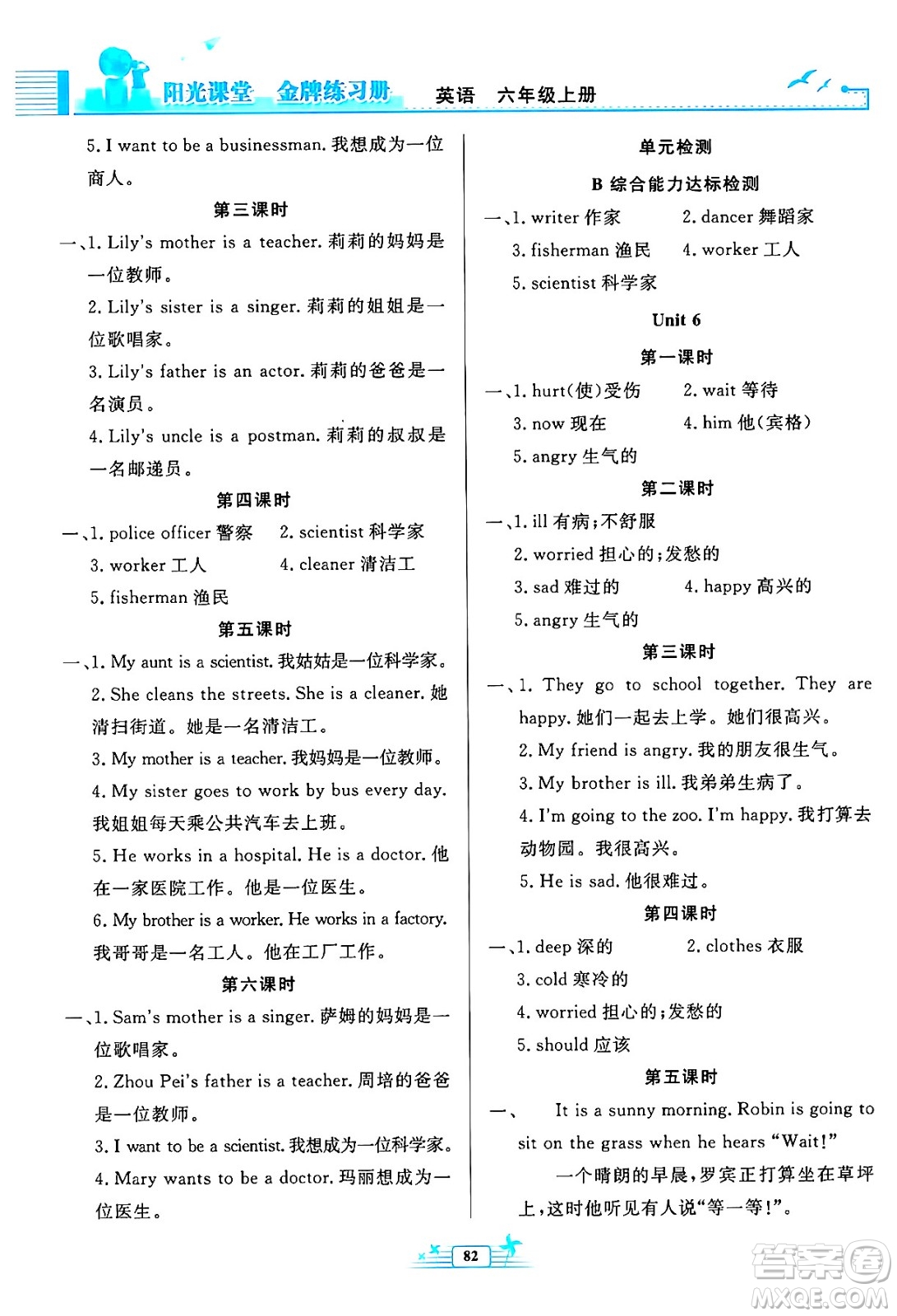 阳光课堂 金牌练习册 英语 六年级上册

5. I want to be a businessman. 我想成为一位商人。

第三课时

一、1. Lily's mother is a teacher. 莉莉的妈妈是一位教师。

2. Lily's sister is a singer. 莉莉的姐姐是一位歌唱家。

3. Lily's father is an actor. 莉莉的爸爸是一名演员。

4. Lily's uncle is a postman. 莉莉的叔叔是一名邮递员。

第四课时

一、1. police officer 警察 2. scientist 科学家

3. worker 工人 4. cleaner 清洁工

5. fisherman 渔民

第五课时

一、1. My aunt is a scientist. 我姑姑是一位科学家。

2. She cleans the streets. She is a cleaner. 她清扫街道。她是一名清洁工。

3. My mother is a teacher. 我妈妈是一位教师。

4. My sister goes to work by bus every day. 我姐姐每天乘公共汽车去上班。

5. He works in a hospital. He is a doctor. 他在一家医院工作。他是一位医生。

6. My brother is a worker. He works in a factory. 我哥哥是一名工人。他在工厂工作。

第六课时

一、1. Sam's mother is a singer. 萨姆的妈妈是一位歌唱家。

2. Zhou Pei's father is a teacher. 周培的爸爸是一位教师。

3. I want to be a scientist. 我想成为一位科学家。

4. Mary wants to be a doctor. 玛丽想成为一位医生。

单元检测

B 综合能力达标检测

一、1. writer 作家 2. dancer 舞蹈家

3. fisherman 渔民 4. worker 工人

5. scientist 科学家

Unit 6

第一课时

一、1. hurt(使)受伤 2. wait 等待

3. now 现在 4. him 他(宾格)

5. angry 生气的

第二课时

一、1. ill 有病;不舒服

2. worried 担心的;发愁的

3. sad 难过的 4. happy 高兴的

5. angry 生气的

第三课时

一、1. They go to school together. They are happy. 她们一起去上学。她们很高兴。

2. My friend is angry. 我的朋友很生气。

3. My brother is ill. 我弟弟生病了。

4. I'm going to the zoo. I'm happy. 我打算去动物园。我很高兴。

5. He is sad. 他很难过。

第四课时

一、1. deep 深的 2. clothes 衣服

3. cold 寒冷的

4. worried 担心的;发愁的

5. should 应该

第五课时

一、 It is a sunny morning. Robin is going to sit on the grass when he hears "Wait!"

一个晴朗的早晨,罗宾正打算坐在草坪上,这时他听见有人说"等一等!"。

82

答案圈 MXQE.COM